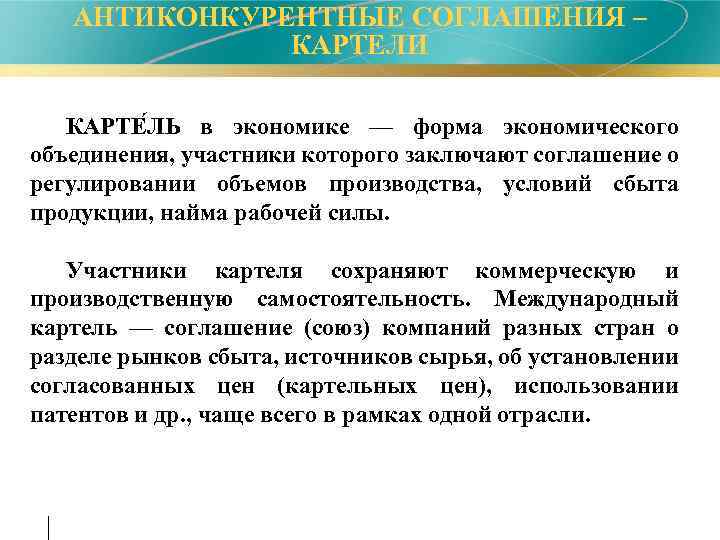 АНТИКОНКУРЕНТНЫЕ СОГЛАШЕНИЯ – КАРТЕЛИ

КАРТЕ́ЛЬ в экономике — форма экономического объединения, участники которого заключают соглашение о регулировании объемов производства, условий сбыта продукции, найма рабочей силы.

Участники картеля сохраняют коммерческую и производственную самостоятельность. Международный картель — соглашение (союз) компаний разных стран о разделе рынков сбыта, источников сырья, об установлении согласованных цен (картельных цен), использовании патентов и др., чаще всего в рамках одной отрасли.